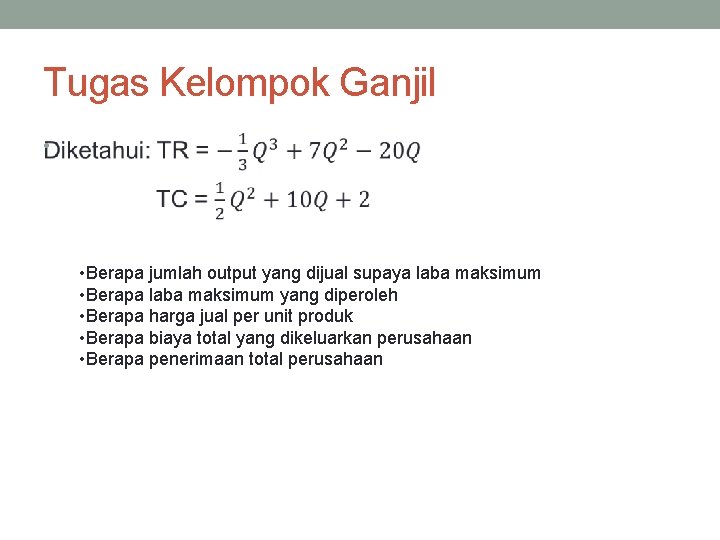 Tugas Kelompok Ganjil

Diketahui: TR = $-\frac{1}{3}Q^3 + 7Q^2 - 20Q$

TC = $\frac{1}{2}Q^2 + 10Q + 2$

•Berapa jumlah output yang dijual supaya laba maksimum
•Berapa laba maksimum yang diperoleh
•Berapa harga jual per unit produk
•Berapa biaya total yang dikeluarkan perusahaan
•Berapa penerimaan total perusahaan